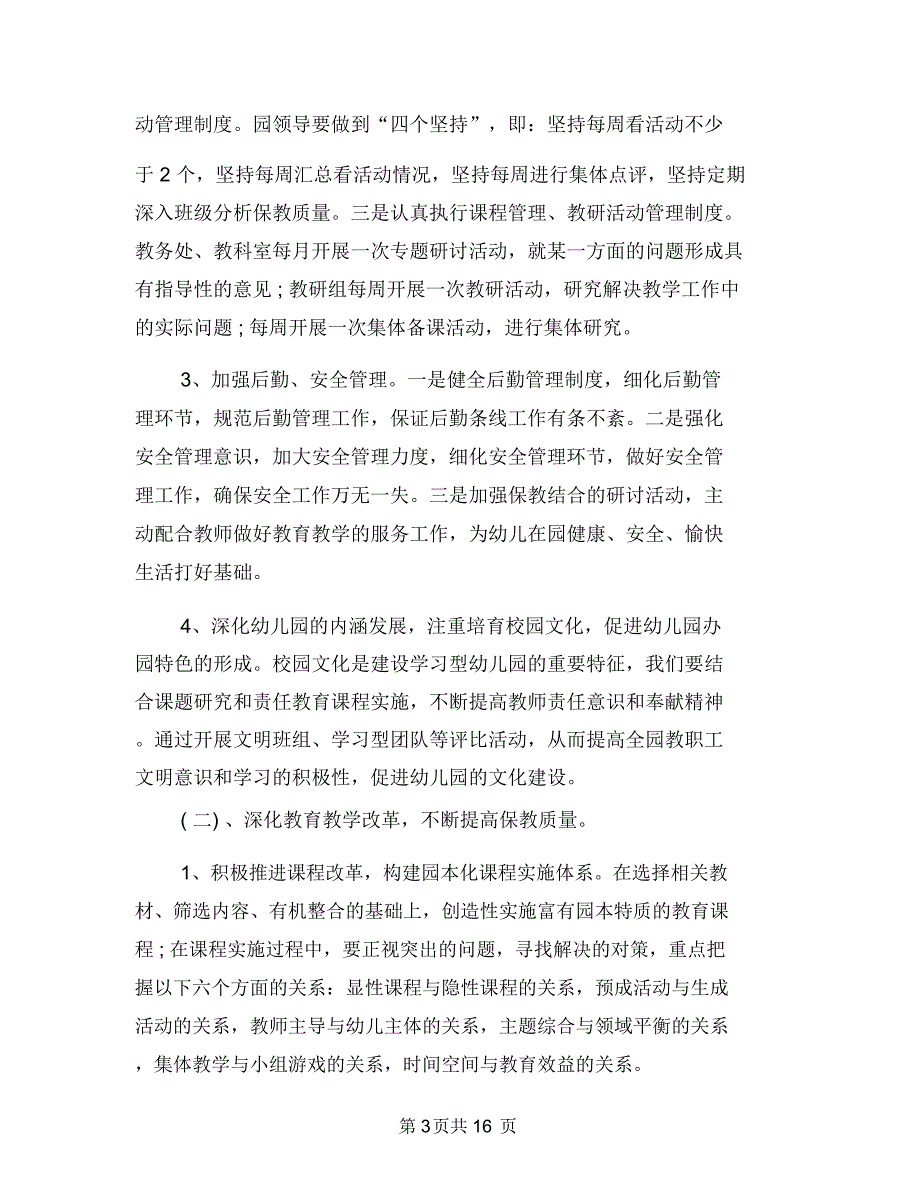 动管理制度。园领导要做到“四个坚持”，即：坚持每周看活动不少于 2 个，坚持每周汇总看活动情况，坚持每周进行集体点评，坚持定期深入班级分析保教质量。三是认真执行课程管理、教研活动管理制度。教务处、教科室每月开展一次专题研讨活动，就某一方面的问题形成具有指导性的意见；教研组每周开展一次教研活动，研究解决教学工作中的实际问题；每周开展一次集体备课活动，进行集体研究。

3、加强后勤、安全管理。一是健全后勤管理制度，细化后勤管理环节，规范后勤管理工作，保证后勤条线工作有条不紊。二是强化安全管理意识，加大安全管理力度，细化安全管理环节，做好安全管理工作，确保安全工作万无一失。三是加强保教结合的研讨活动，主动配合教师做好教育教学的服务工作，为幼儿在园健康、安全、愉快生活打好基础。

4、深化幼儿园的内涵发展，注重培育校园文化，促进幼儿园办园特色的形成。校园文化是建设学习型幼儿园的重要特征，我们要结合课题研究和责任教育课程实施，不断提高教师责任意识和奉献精神。通过开展文明班组、学习型团队等评比活动，从而提高全园教职工文明意识和学习的积极性，促进幼儿园的文化建设。

(二)、深化教育教学改革，不断提高保教质量。

1、积极推进课程改革，构建园本化课程实施体系。在选择相关教材、筛选内容、有机整合的基础上，创造性实施富有园本特质的教育课程；在课程实施过程中，要正视突出的问题，寻找解决的对策，重点把握以下六个方面的关系：显性课程与隐性课程的关系，预成活动与生成活动的关系，教师主导与幼儿主体的关系，主题综合与领域平衡的关系，集体教学与小组游戏的关系，时间空间与教育效益的关系。

第 3 页共 16 页